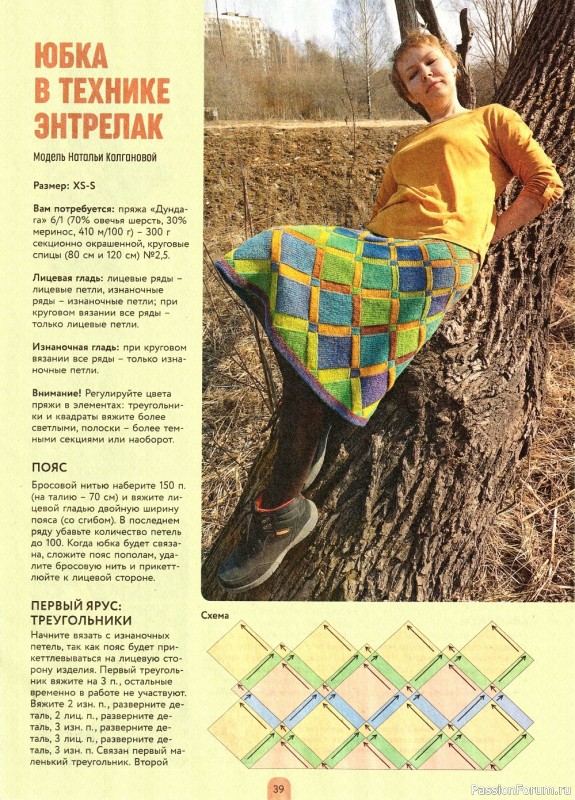 ЮБКА
В ТЕХНИКЕ
ЭНТРЕЛАК

Модель Натальи Колгановой

Размер: XS-S

Вам потребуется: пряжа «Дундага» 6/1 (70% овечья шерсть, 30% меринос, 410 м/100 г) – 300 г секционно окрашенной, круговые спицы (80 см и 120 см) №2,5.

Лицевая гладь: лицевые ряды – лицевые петли, изнаночные ряды – изнаночные петли; при круговом вязании все ряды – только лицевые петли.

Изнаночная гладь: при круговом вязании все ряды – только изнаночные петли.

Внимание! Регулируйте цвета пряжи в элементах: треугольники и квадраты вяжите более светлыми, полоски – более темными секциями или наоборот.

ПОЯС

Бросовой нитью наберите 150 п. (на талию – 70 см) и вяжите лицевой гладью двойную ширину пояса (со сгибом). В последнем ряду убавьте количество петель до 100. Когда юбка будет связана, сложите пояс пополам, удалите бросовую нить и прикеттлюйте к лицевой стороне.

ПЕРВЫЙ ЯРУС: ТРЕУГОЛЬНИКИ

Начните вязать с изнаночных петель, так как пояс будет прикеттлевываться на лицевую сторону изделия. Первый треугольник вяжите на 3 п., остальные временно в работе не участвуют. Вяжите 2 изн. п., разверните деталь, 2 лиц. п., разверните деталь, 3 изн. п., разверните деталь, 3 лиц. п., разверните деталь, 3 изн. п. Связан первый маленький треугольник. Второй

Схема

39

PassionForum.ru